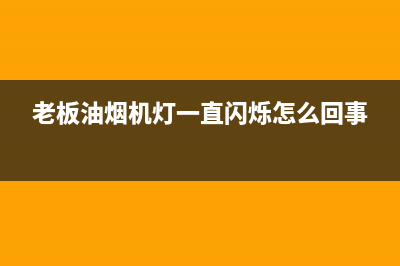 老板油烟机灯一直闪烁怎么回事